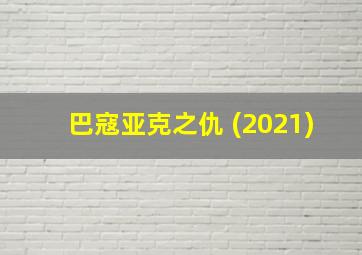 巴寇亚克之仇 (2021)